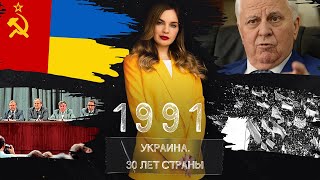 1991

УКРАИНА.
30 ЛЕТ СТРАНЫ